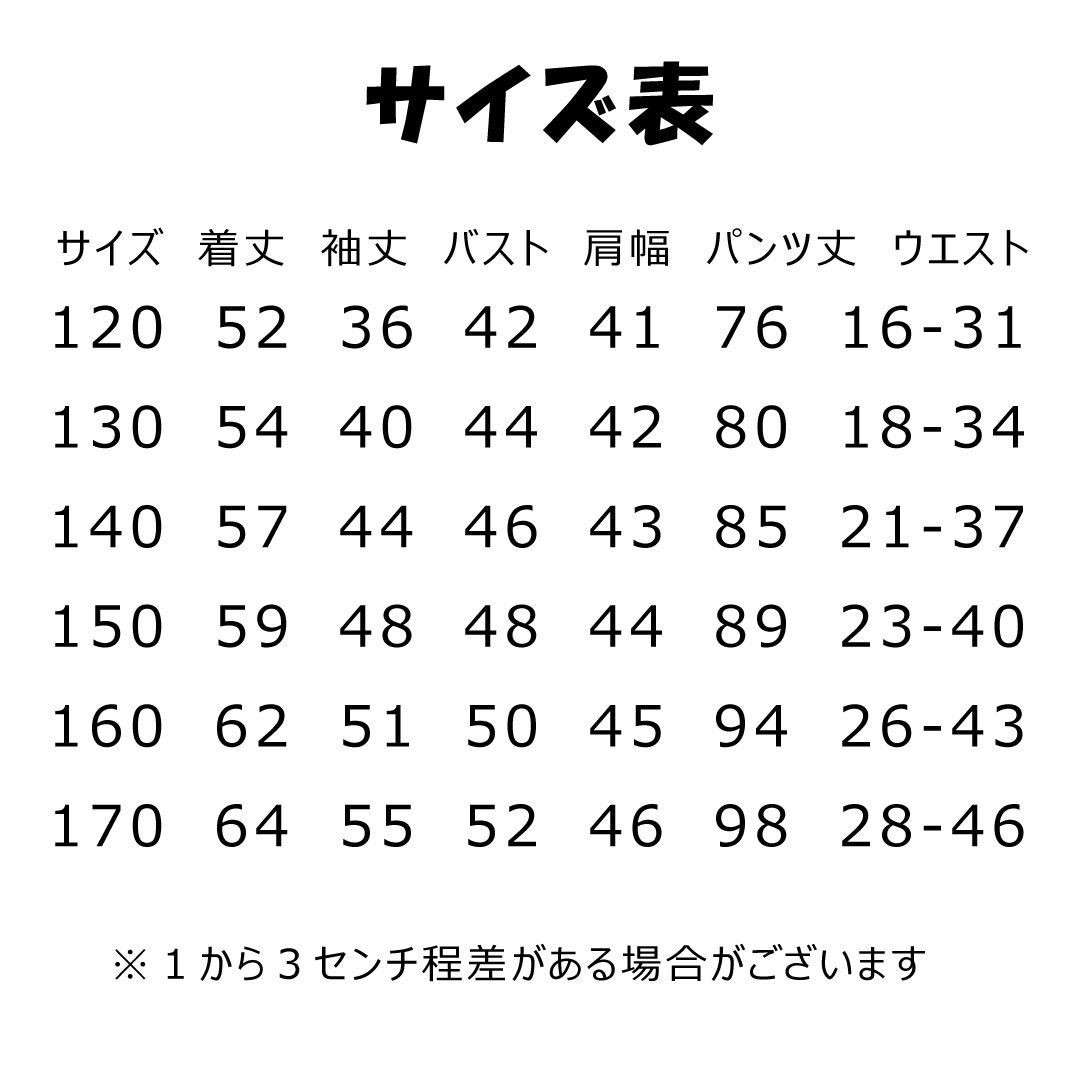 サイズ表

| サイズ | 着丈 | 袖丈 | バスト | 肩幅 | パンツ丈 | ウエスト |
|---|---|---|---|---|---|---|
| 120 | 52 | 36 | 42 | 41 | 76 | 16-31 |
| 130 | 54 | 40 | 44 | 42 | 80 | 18-34 |
| 140 | 57 | 44 | 46 | 43 | 85 | 21-37 |
| 150 | 59 | 48 | 48 | 44 | 89 | 23-40 |
| 160 | 62 | 51 | 50 | 45 | 94 | 26-43 |
| 170 | 64 | 55 | 52 | 46 | 98 | 28-46 |

※１から３センチ程差がある場合がございます